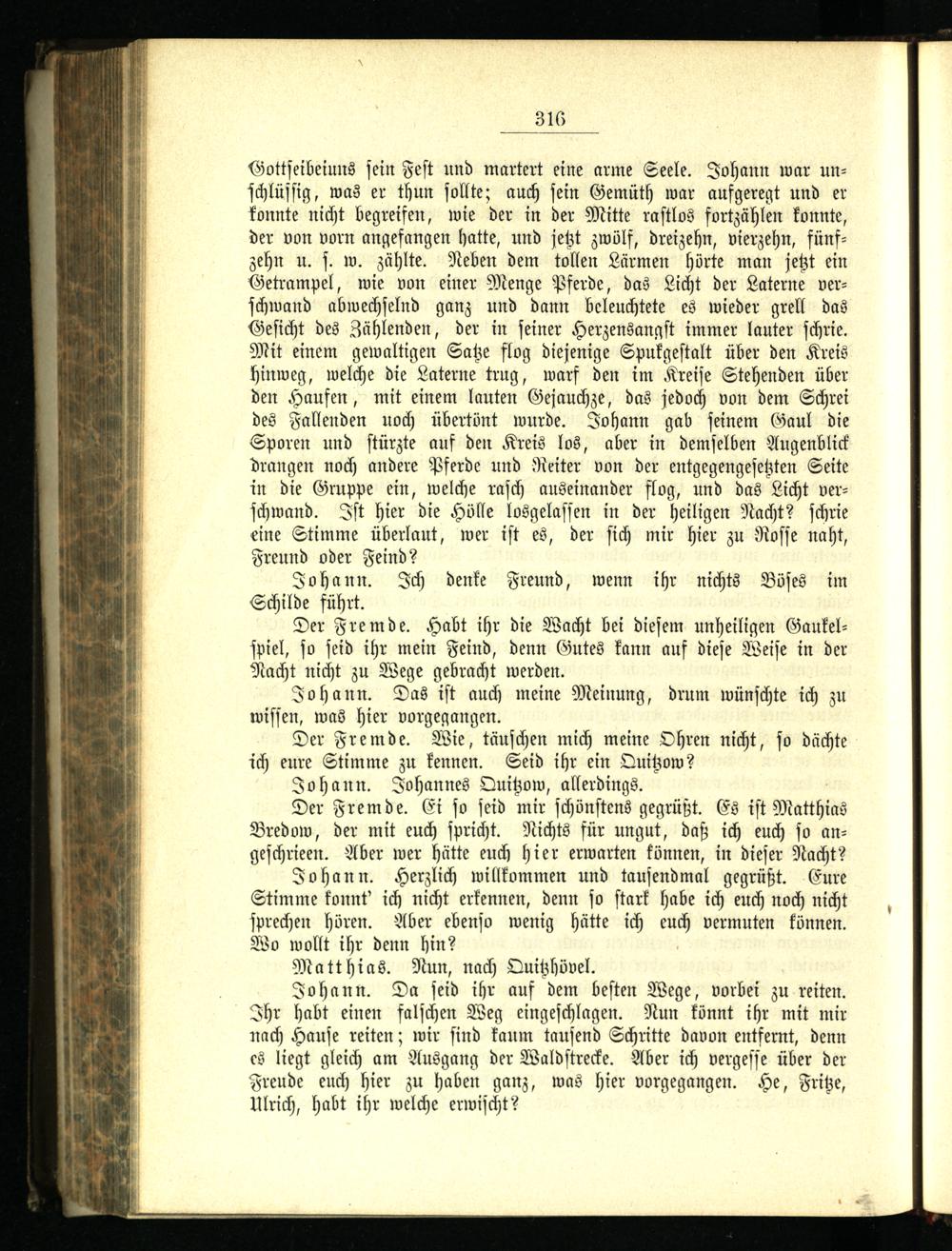 316

Gottseibeiuns sein Fest und martert eine arme Seele. Johann war unschlüssig, was er thun sollte; auch sein Gemüth war aufgeregt und er konnte nicht begreifen, wie der in der Mitte rastlos fortzählen konnte, der von vorn angefangen hatte, und jetzt zwölf, dreizehn, vierzehn, fünfzehn u. s. w. zählte. Neben dem tollen Lärmen hörte man jetzt ein Getrampel, wie von einer Menge Pferde, das Licht der Laterne verschwand abwechselnd ganz und dann beleuchtete es wieder grell das Gesicht des Zählenden, der in seiner Herzensangst immer lauter schrie. Mit einem gewaltigen Satze flog diejenige Spukgestalt über den Kreis hinweg, welche die Laterne trug, warf den im Kreise Stehenden über den Haufen, mit einem lauten Gejauchze, das jedoch von dem Schrei des Fallenden noch übertönt wurde. Johann gab seinem Gaul die Sporen und stürzte auf den Kreis los, aber in demselben Augenblick drangen noch andere Pferde und Reiter von der entgegengesetzten Seite in die Gruppe ein, welche rasch auseinander flog, und das Licht verschwand. Ist hier die Hölle losgelassen in der heiligen Nacht? schrie eine Stimme überlaut, wer ist es, der sich mir hier zu Rosse naht, Freund oder Feind?

Johann. Ich denke Freund, wenn ihr nichts Böses im Schilde führt.

Der Fremde. Habt ihr die Wacht bei diesem unheiligen Gaukelspiel, so seid ihr mein Feind, denn Gutes kann auf diese Weise in der Nacht nicht zu Wege gebracht werden.

Johann. Das ist auch meine Meinung, drum wünschte ich zu wissen, was hier vorgegangen.

Der Fremde. Wie, täuschen mich meine Ohren nicht, so dächte ich eure Stimme zu kennen. Seid ihr ein Quitzow?

Johann. Johannes Quitzow, allerdings.

Der Fremde. Ei so seid mir schönstens gegrüßt. Es ist Matthias Bredow, der mit euch spricht. Nichts für ungut, daß ich euch so angeschrieen. Aber wer hätte euch hier erwarten können, in dieser Nacht?

Johann. Herzlich willkommen und tausendmal gegrüßt. Eure Stimme konnt' ich nicht erkennen, denn so stark habe ich euch noch nicht sprechen hören. Aber ebenso wenig hätte ich euch vermuten können. Wo wollt ihr denn hin?

Matthias. Nun, nach Quitzhövel.

Johann. Da seid ihr auf dem besten Wege, vorbei zu reiten. Ihr habt einen falschen Weg eingeschlagen. Nun könnt ihr mit mir nach Hause reiten; wir sind kaum tausend Schritte davon entfernt, denn es liegt gleich am Ausgang der Waldstrecke. Aber ich vergesse über der Freude euch hier zu haben ganz, was hier vorgegangen. He, Fritze, Ulrich, habt ihr welche erwischt?